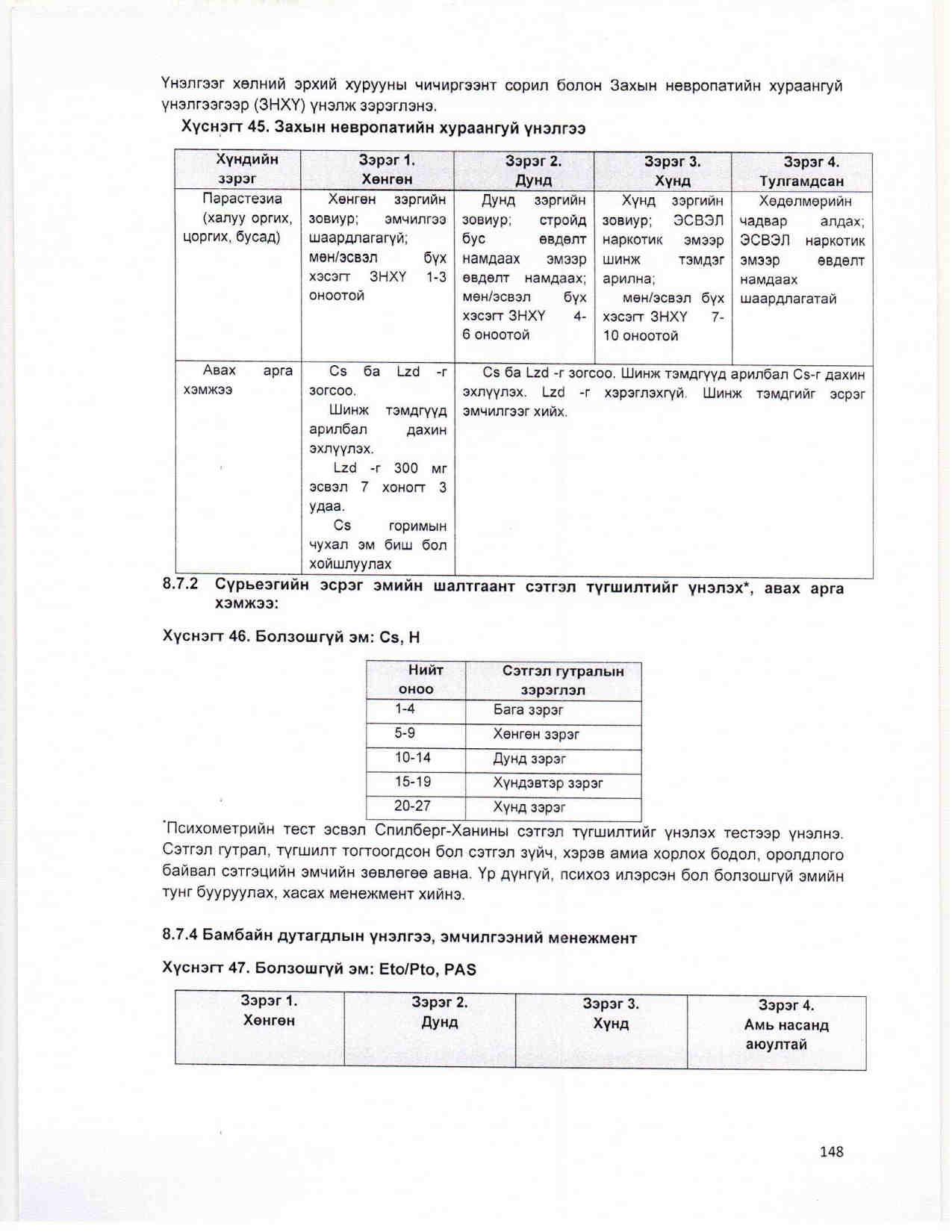 Үнэлгээг хөлний эрхий хурууны чичиргээнт сорил болон Захын невропатийн хураангуй үнэлгээгээр (ЗНХҮ) үнэлж зэрэглэнэ.

Хүснэгт 45. Захын невропатийн хураангуй үнэлгээ

| Хүндийн зэрэг | Зэрэг 1. Хөнгөн | Зэрэг 2. Дунд | Зэрэг 3. Хүнд | Зэрэг 4. Тулгамдсан |
|---|---|---|---|---|
| Парастезиа (халуу оргих, цоргих, бусад) | Хөнгөн зэргийн зовиур; эмчилгээ шаардлагагүй; мөн/эсвэл бүх хэсэгт ЗНХҮ 1-3 оноотой | Дунд зэргийн зовиур; стройд бус өвдөлт намдаах эмээр өвдөлт намдаах; мөн/эсвэл бүх хэсэгт ЗНХҮ 4-6 оноотой | Хүнд зэргийн зовиур; ЭСВЭЛ наркотик эмээр шинж тэмдэг арилна; мөн/эсвэл бүх хэсэгт ЗНХҮ 7-10 оноотой | Хөдөлмөрийн чадвар алдах; ЭСВЭЛ наркотик эмээр өвдөлт намдаах шаардлагатай |
| Авах арга хэмжээ | Cs ба Lzd -г зогсоо. Шинж тэмдгүүд арилбал дахин эхлүүлэх. Lzd -г 300 мг эсвэл 7 хоногт 3 удаа. Cs горимын чухал эм биш бол хойшлуулах | Cs ба Lzd -г зогсоо. Шинж тэмдгүүд арилбал Cs-г дахин эхлүүлэх. Lzd -г хэрэглэхгүй. Шинж тэмдгийг эсрэг эмчилгээг хийх. | | |

8.7.2 Сүрьеэгийн эсрэг эмийн шалтгаант сэтгэл түгшилтийг үнэлэх*, авах арга хэмжээ:

Хүснэгт 46. Болзошгүй эм: Cs, H

| Нийт оноо | Сэтгэл гутралын зэрэглэл |
|---|---|
| 1-4 | Бага зэрэг |
| 5-9 | Хөнгөн зэрэг |
| 10-14 | Дунд зэрэг |
| 15-19 | Хүндэвтэр зэрэг |
| 20-27 | Хүнд зэрэг |

*Психометрийн тест эсвэл Спилберг-Ханины сэтгэл түгшилтийг үнэлэх тестээр үнэлнэ. Сэтгэл гутрал, түгшилт тогтоогдсон бол сэтгэл зүйч, хэрэв амиа хорлох бодол, оролдлого байвал сэтгэцийн эмчийн зөвлөгөө авна. Үр дүнгүй, психоз илэрсэн бол болзошгүй эмийн тунг бууруулах, хасах менежмент хийнэ.

8.7.4 Бамбайн дутагдлын үнэлгээ, эмчилгээний менежмент

Хүснэгт 47. Болзошгүй эм: Eto/Pto, PAS

| Зэрэг 1. Хөнгөн | Зэрэг 2. Дунд | Зэрэг 3. Хүнд | Зэрэг 4. Амь насанд аюултай |
|---|---|---|---|

148